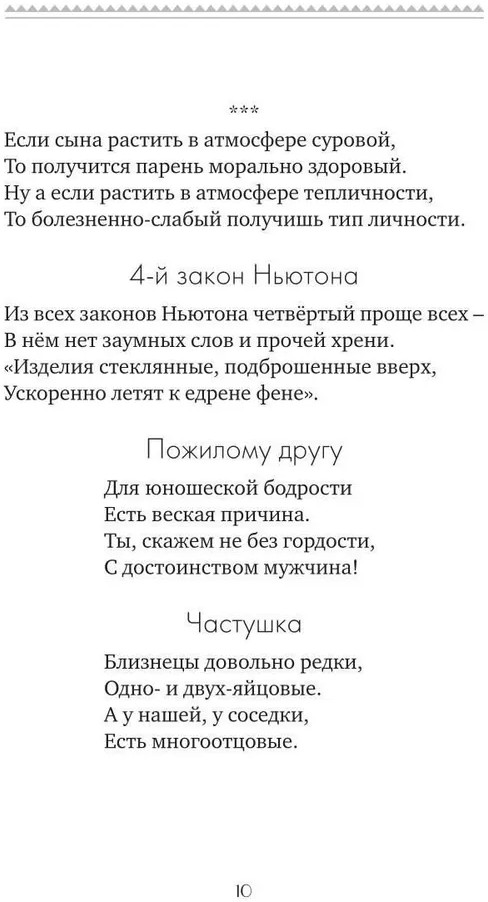 ***

Если сына растить в атмосфере суровой,
То получится парень морально здоровый.
Ну а если растить в атмосфере тепличности,
То болезненно-слабый получишь тип личности.

4-й закон Ньютона

Из всех законов Ньютона четвёртый проще всех –
В нём нет заумных слов и прочей хрени.
«Изделия стеклянные, подброшенные вверх,
Ускоренно летят к едрене фене».

Пожилому другу

Для юношеской бодрости
Есть веская причина.
Ты, скажем не без гордости,
С достоинством мужчина!

Частушка

Близнецы довольно редки,
Одно- и двух-яйцовые.
А у нашей, у соседки,
Есть многоотцовые.

10